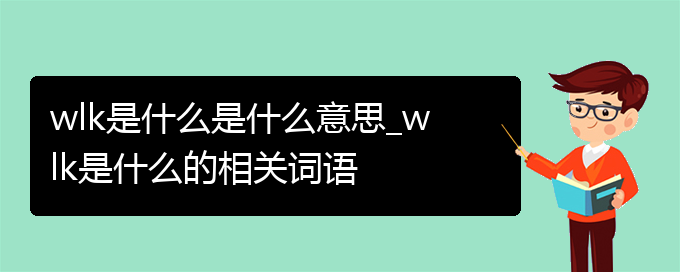 wlk是什么是什么意思_wlk是什么的相关词语